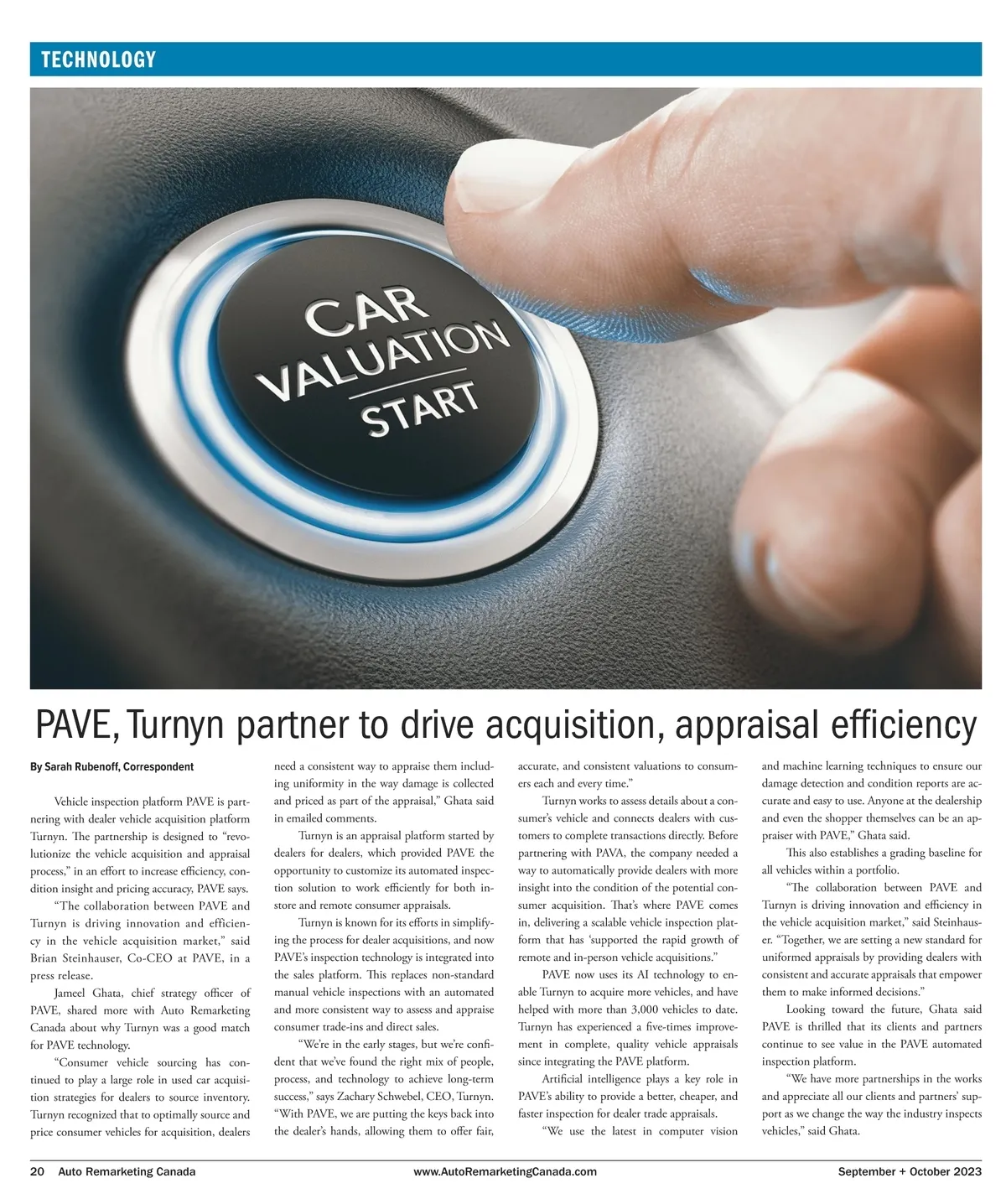 TECHNOLOGY

CAR
VALUATION
START

PAVE, Turnyn partner to drive acquisition, appraisal efficiency

By Sarah Rubenoff, Correspondent

Vehicle inspection platform PAVE is partnering with dealer vehicle acquisition platform Turnyn. The partnership is designed to "revolutionize the vehicle acquisition and appraisal process," in an effort to increase efficiency, condition insight and pricing accuracy, PAVE says.

"The collaboration between PAVE and Turnyn is driving innovation and efficiency in the vehicle acquisition market," said Brian Steinhauser, Co-CEO at PAVE, in a press release.

Jameel Ghata, chief strategy officer of PAVE, shared more with Auto Remarketing Canada about why Turnyn was a good match for PAVE technology.

"Consumer vehicle sourcing has continued to play a large role in used car acquisition strategies for dealers to source inventory. Turnyn recognized that to optimally source and price consumer vehicles for acquisition, dealers need a consistent way to appraise them including uniformity in the way damage is collected and priced as part of the appraisal," Ghata said in emailed comments.

Turnyn is an appraisal platform started by dealers for dealers, which provided PAVE the opportunity to customize its automated inspection solution to work efficiently for both in-store and remote consumer appraisals.

Turnyn is known for its efforts in simplifying the process for dealer acquisitions, and now PAVE's inspection technology is integrated into the sales platform. This replaces non-standard manual vehicle inspections with an automated and more consistent way to assess and appraise consumer trade-ins and direct sales.

"We're in the early stages, but we're confident that we've found the right mix of people, process, and technology to achieve long-term success," says Zachary Schwebel, CEO, Turnyn. "With PAVE, we are putting the keys back into the dealer's hands, allowing them to offer fair, accurate, and consistent valuations to consumers each and every time."

Turnyn works to assess details about a consumer's vehicle and connects dealers with customers to complete transactions directly. Before partnering with PAVA, the company needed a way to automatically provide dealers with more insight into the condition of the potential consumer acquisition. That's where PAVE comes in, delivering a scalable vehicle inspection platform that has 'supported the rapid growth of remote and in-person vehicle acquisitions."

PAVE now uses its AI technology to enable Turnyn to acquire more vehicles, and have helped with more than 3,000 vehicles to date. Turnyn has experienced a five-times improvement in complete, quality vehicle appraisals since integrating the PAVE platform.

Artificial intelligence plays a key role in PAVE's ability to provide a better, cheaper, and faster inspection for dealer trade appraisals.

"We use the latest in computer vision and machine learning techniques to ensure our damage detection and condition reports are accurate and easy to use. Anyone at the dealership and even the shopper themselves can be an appraiser with PAVE," Ghata said.

This also establishes a grading baseline for all vehicles within a portfolio.

"The collaboration between PAVE and Turnyn is driving innovation and efficiency in the vehicle acquisition market," said Steinhauser. "Together, we are setting a new standard for uniformed appraisals by providing dealers with consistent and accurate appraisals that empower them to make informed decisions."

Looking toward the future, Ghata said PAVE is thrilled that its clients and partners continue to see value in the PAVE automated inspection platform.

"We have more partnerships in the works and appreciate all our clients and partners' support as we change the way the industry inspects vehicles," said Ghata.

20 Auto Remarketing Canada www.AutoRemarketingCanada.com September + October 2023